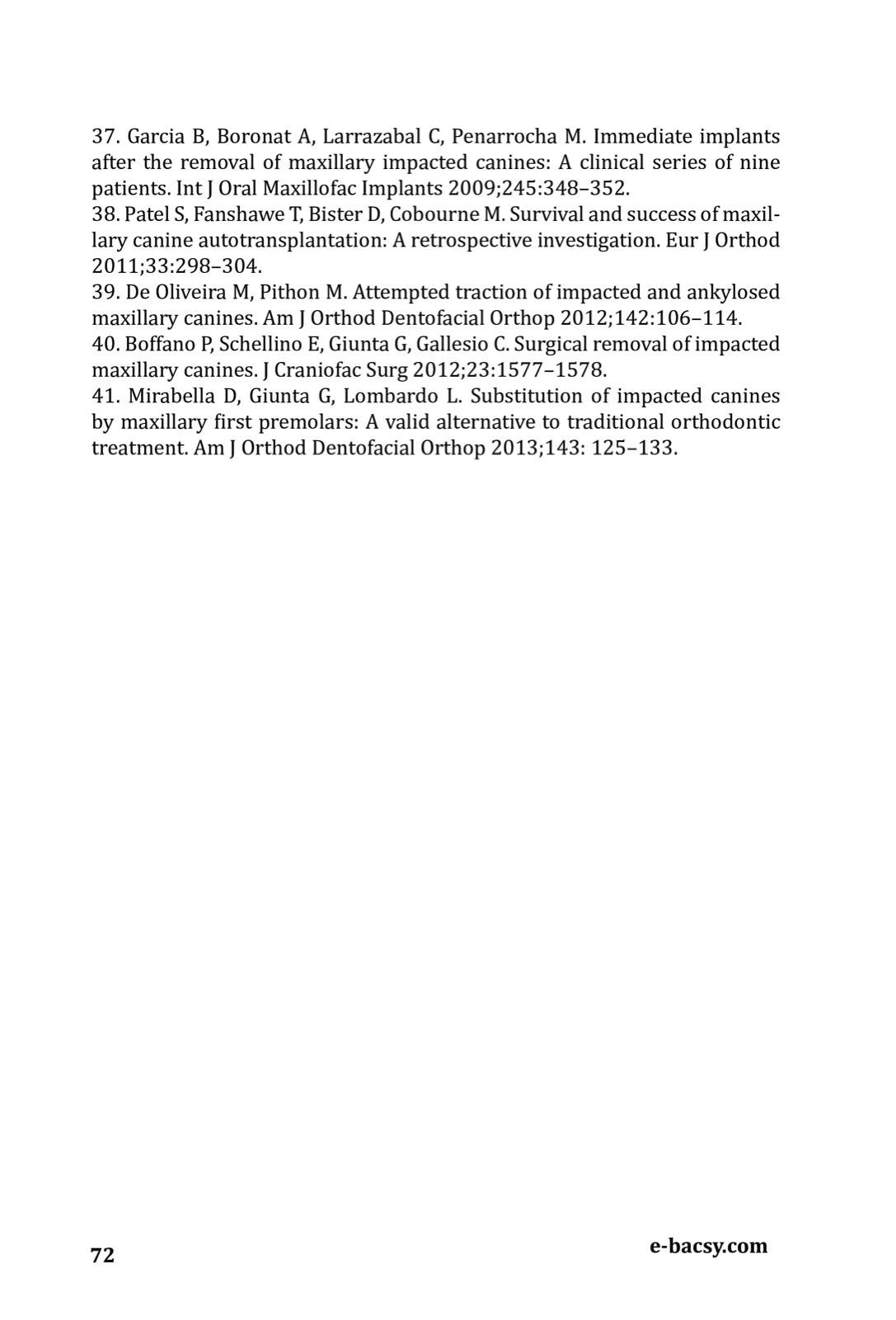 37. Garcia B, Boronat A, Larrazabal C, Penarrocha M. Immediate implants after the removal of maxillary impacted canines: A clinical series of nine patients. Int J Oral Maxillofac Implants 2009;245:348–352.
38. Patel S, Fanshawe T, Bister D, Cobourne M. Survival and success of maxillary canine autotransplantation: A retrospective investigation. Eur J Orthod 2011;33:298–304.
39. De Oliveira M, Pithon M. Attempted traction of impacted and ankylosed maxillary canines. Am J Orthod Dentofacial Orthop 2012;142:106–114.
40. Boffano P, Schellino E, Giunta G, Gallesio C. Surgical removal of impacted maxillary canines. J Craniofac Surg 2012;23:1577–1578.
41. Mirabella D, Giunta G, Lombardo L. Substitution of impacted canines by maxillary first premolars: A valid alternative to traditional orthodontic treatment. Am J Orthod Dentofacial Orthop 2013;143: 125–133.

72

e-bacsy.com